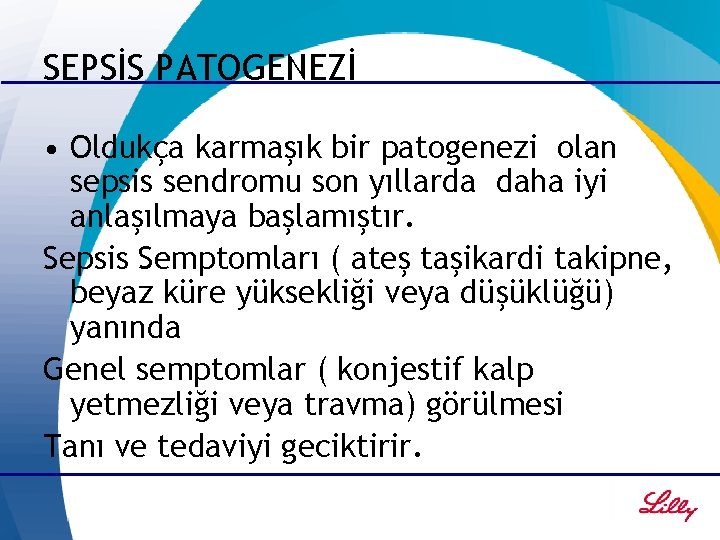 SEPSİS PATOGENEZİ

• Oldukça karmaşık bir patogenezi olan sepsis sendromu son yıllarda daha iyi anlaşılmaya başlamıştır.

Sepsis Semptomları ( ateş taşikardi takipne, beyaz küre yüksekliği veya düşüklüğü) yanında

Genel semptomlar ( konjestif kalp yetmezliği veya travma) görülmesi

Tanı ve tedaviyi geciktirir.

Lilly